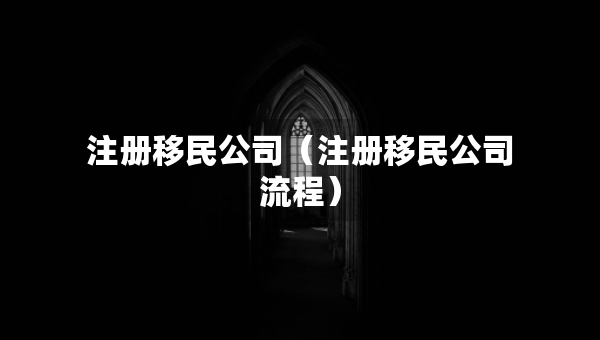 注册移民公司（注册移民公司流程）